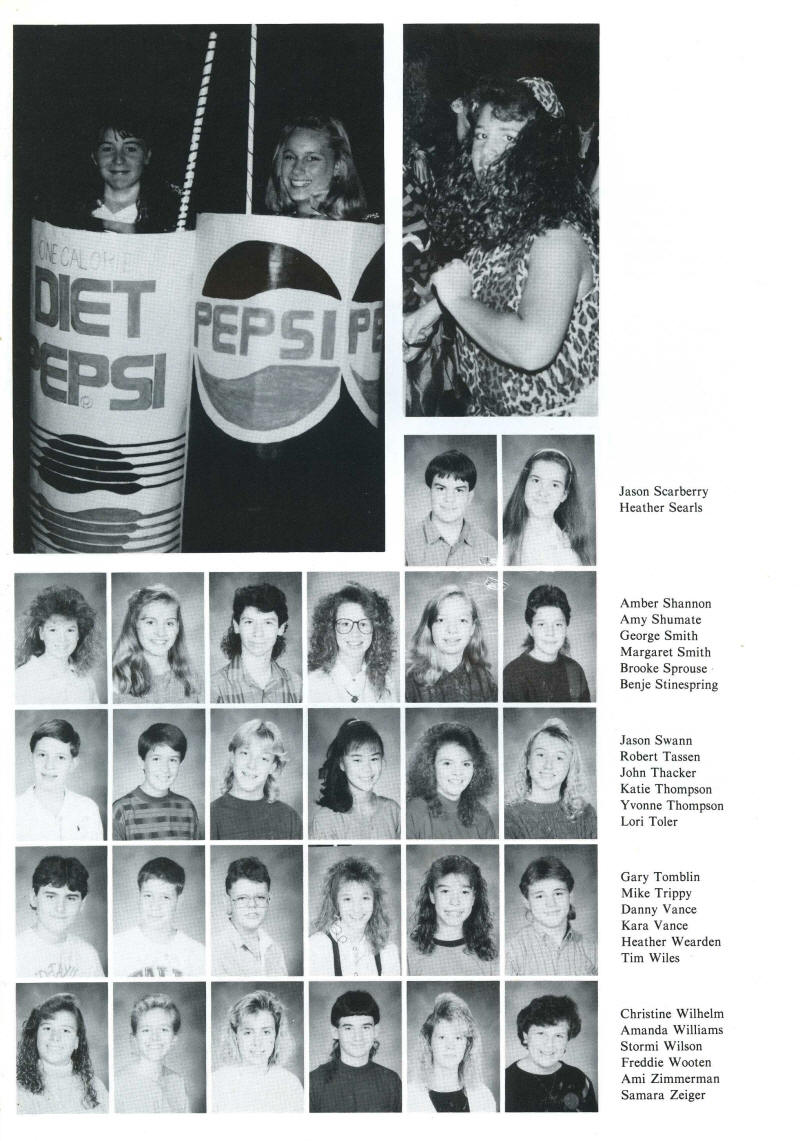 ONE CALORIE
DIET
PEPSI

PEPSI PE

Jason Scarberry
Heather Searls

Amber Shannon
Amy Shumate
George Smith
Margaret Smith
Brooke Sprouse
Benje Stinespring

Jason Swann
Robert Tassen
John Thacker
Katie Thompson
Yvonne Thompson
Lori Toler

Gary Tomblin
Mike Trippy
Danny Vance
Kara Vance
Heather Wearden
Tim Wiles

Christine Wilhelm
Amanda Williams
Stormi Wilson
Freddie Wooten
Ami Zimmerman
Samara Zeiger